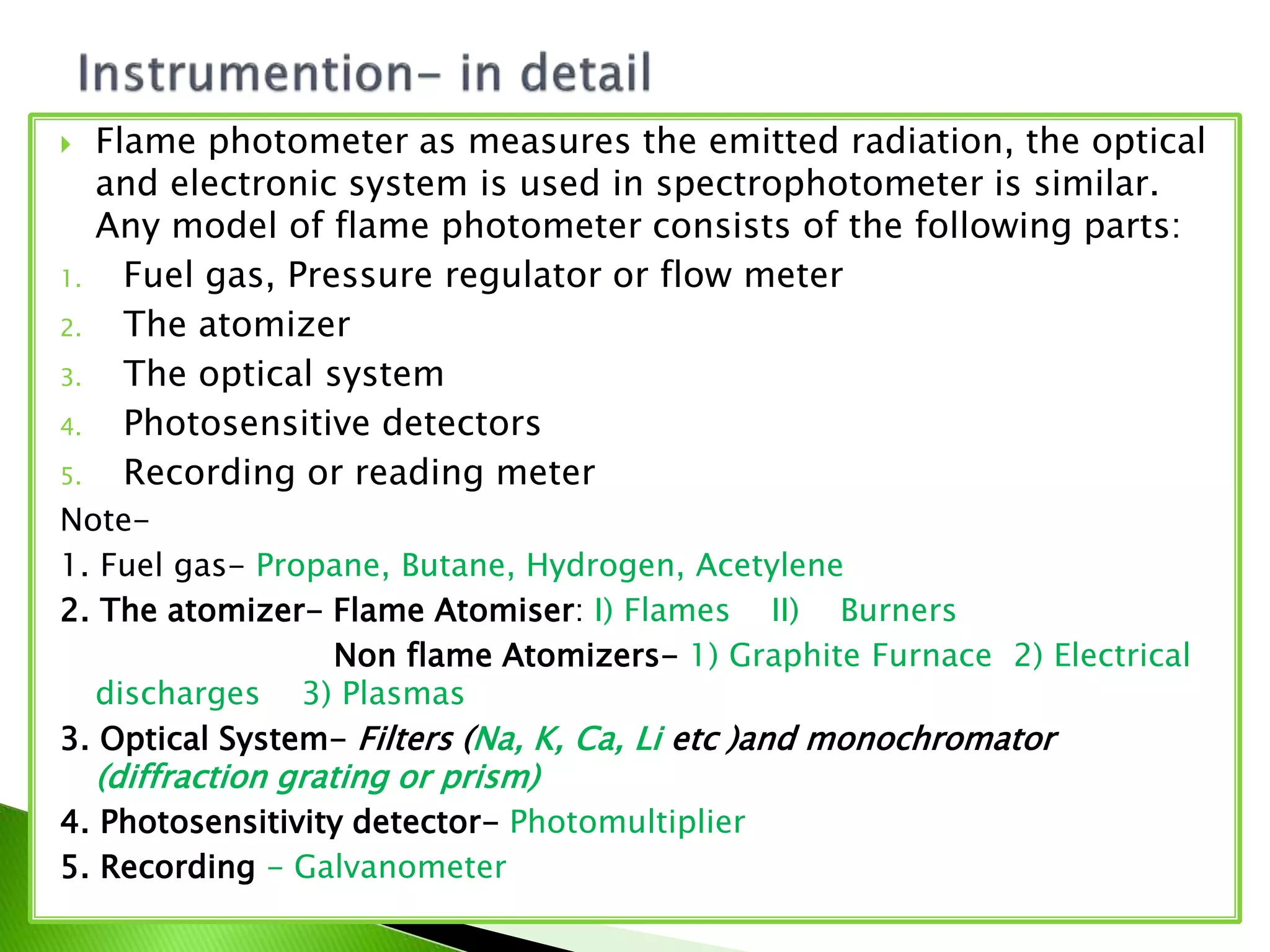 Instrumention- in detail

Flame photometer as measures the emitted radiation, the optical and electronic system is used in spectrophotometer is similar. Any model of flame photometer consists of the following parts:

1. Fuel gas, Pressure regulator or flow meter
2. The atomizer
3. The optical system
4. Photosensitive detectors
5. Recording or reading meter

Note-
1. Fuel gas- Propane, Butane, Hydrogen, Acetylene
2. The atomizer- Flame Atomiser: I) Flames II) Burners
Non flame Atomizers- 1) Graphite Furnace 2) Electrical discharges 3) Plasmas
3. Optical System- Filters (Na, K, Ca, Li etc )and monochromator (diffraction grating or prism)
4. Photosensitivity detector- Photomultiplier
5. Recording - Galvanometer